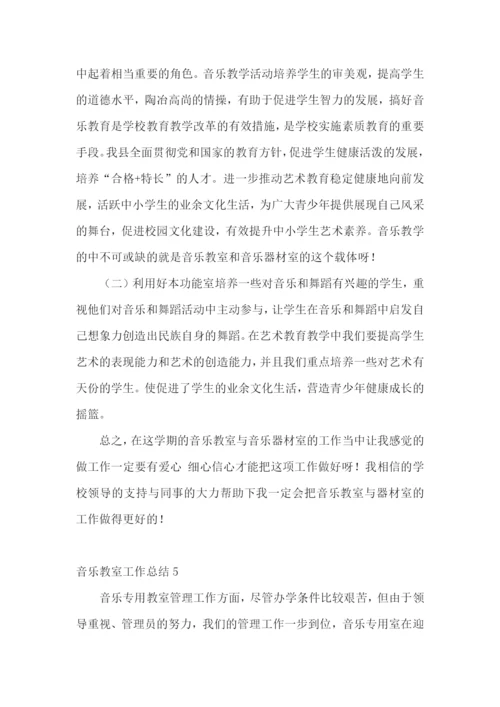 中起着相当重要的角色。音乐教学活动培养学生的审美观，提高学生的道德水平，陶冶高尚的情操，有助于促进学生智力的发展，搞好音乐教育是学校教育教学改革的有效措施，是学校实施素质教育的重要手段。我县全面贯彻党和国家的教育方针，促进学生健康活泼的发展，培养“合格+特长”的人才。进一步推动艺术教育稳定健康地向前发展，活跃中小学生的业余文化生活，为广大青少年提供展现自己风采的舞台，促进校园文化建设，有效提升中小学生艺术素养。音乐教学的中不可或缺的就是音乐教室和音乐器材室的这个载体呀！

（二）利用好本功能室培养一些对音乐和舞蹈有兴趣的学生，重视他们对音乐和舞蹈活动中主动参与，让学生在音乐和舞蹈中启发自己想象力创造出民族自身的舞蹈。在艺术教育教学中我们要提高学生艺术的表现能力和艺术的创造能力，并且我们重点培养一些对艺术有天份的学生。使促进了学生的业余文化生活，营造青少年健康成长的摇篮。

总之，在这学期的音乐教室与音乐器材室的工作当中让我感觉的做工作一定要有爱心 细心信心才能把这项工作做好呀！我相信的学校领导的支持与同事的大力帮助下我一定会把音乐教室与器材室的工作做得更好的！

音乐教室工作总结 5

音乐专用教室管理工作方面，尽管办学条件比较艰苦，但由于领导重视、管理员的努力，我们的管理工作一步到位，音乐专用室在迎